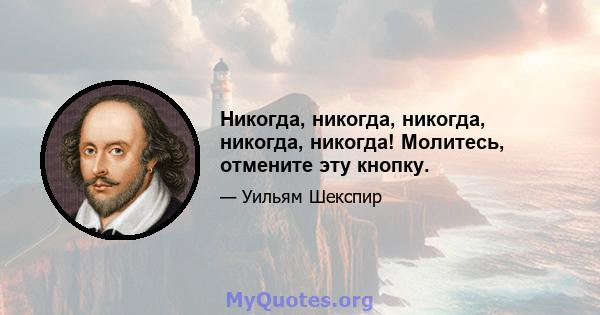 Никогда, никогда, никогда, никогда, никогда! Молитесь, отмените эту кнопку.

— Уильям Шекспир

MyQuotes.org